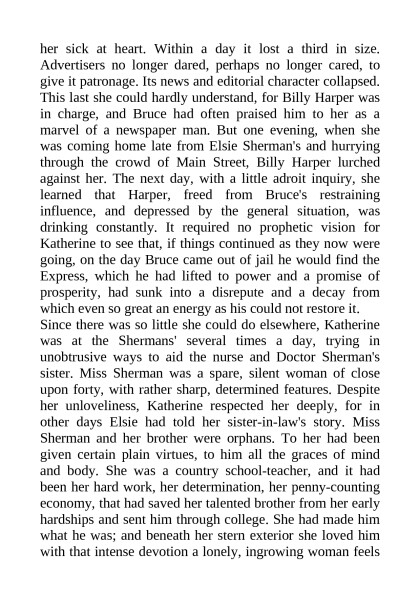 her sick at heart. Within a day it lost a third in size. Advertisers no longer dared, perhaps no longer cared, to give it patronage. Its news and editorial character collapsed. This last she could hardly understand, for Billy Harper was in charge, and Bruce had often praised him to her as a marvel of a newspaper man. But one evening, when she was coming home late from Elsie Sherman's and hurrying through the crowd of Main Street, Billy Harper lurched against her. The next day, with a little adroit inquiry, she learned that Harper, freed from Bruce's restraining influence, and depressed by the general situation, was drinking constantly. It required no prophetic vision for Katherine to see that, if things continued as they now were going, on the day Bruce came out of jail he would find the Express, which he had lifted to power and a promise of prosperity, had sunk into a disrepute and a decay from which even so great an energy as his could not restore it.
Since there was so little she could do elsewhere, Katherine was at the Shermans' several times a day, trying in unobtrusive ways to aid the nurse and Doctor Sherman's sister. Miss Sherman was a spare, silent woman of close upon forty, with rather sharp, determined features. Despite her unloveliness, Katherine respected her deeply, for in other days Elsie had told her sister-in-law's story. Miss Sherman and her brother were orphans. To her had been given certain plain virtues, to him all the graces of mind and body. She was a country school-teacher, and it had been her hard work, her determination, her penny-counting economy, that had saved her talented brother from her early hardships and sent him through college. She had made him what he was; and beneath her stern exterior she loved him with that intense devotion a lonely, ingrowing woman feels